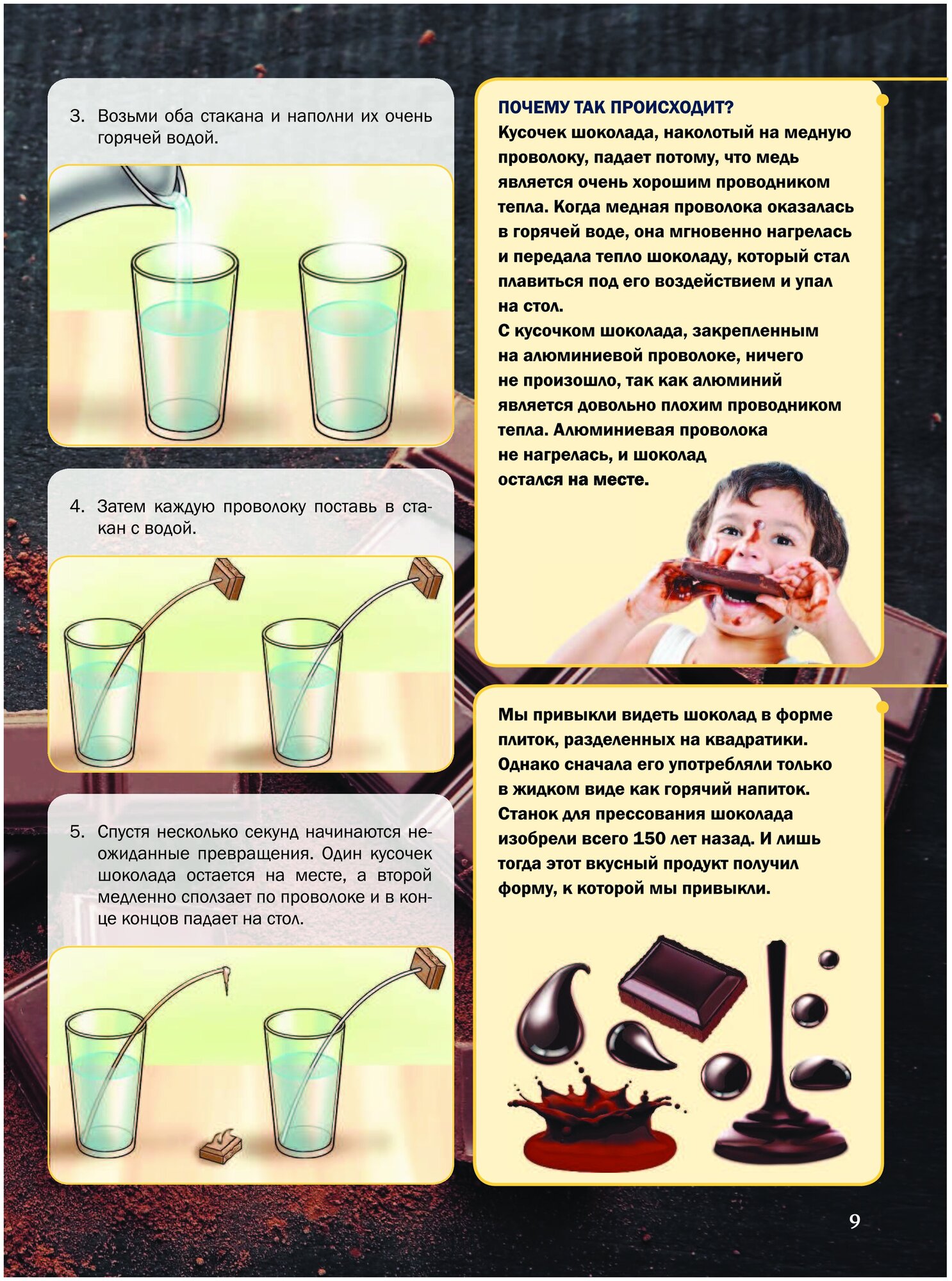 3. Возьми оба стакана и наполни их очень горячей водой.

4. Затем каждую проволоку поставь в стакан с водой.

5. Спустя несколько секунд начинаются неожиданные превращения. Один кусочек шоколада остается на месте, а второй медленно сползает по проволоке и в конце концов падает на стол.

ПОЧЕМУ ТАК ПРОИСХОДИТ?
Кусочек шоколада, наколотый на медную проволоку, падает потому, что медь является очень хорошим проводником тепла. Когда медная проволока оказалась в горячей воде, она мгновенно нагрелась и передала тепло шоколаду, который стал плавиться под его воздействием и упал на стол.
С кусочком шоколада, закрепленным на алюминиевой проволоке, ничего не произошло, так как алюминий является довольно плохим проводником тепла. Алюминиевая проволока не нагрелась, и шоколад остался на месте.

Мы привыкли видеть шоколад в форме плиток, разделенных на квадратики. Однако сначала его употребляли только в жидком виде как горячий напиток. Станок для прессования шоколада изобрели всего 150 лет назад. И лишь тогда этот вкусный продукт получил форму, к которой мы привыкли.

9